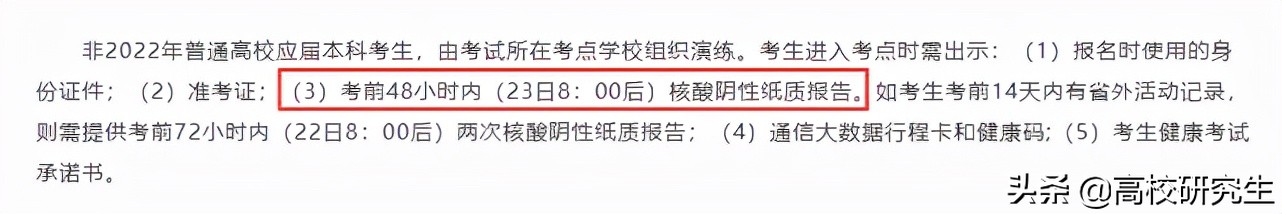 非2022年普通高校应届本科考生，由考试所在考点学校组织演练。考生进入考点时需出示：（1）报名时使用的身份证件；（2）准考证；（3）考前48小时内（23日8：00后）核酸阴性纸质报告。如考生考前14天内有省外活动记录，则需提供考前72小时内（22日8：00后）两次核酸阴性纸质报告；（4）通信大数据行程卡和健康码；（5）考生健康考试承诺书。

头条 @高校研究生